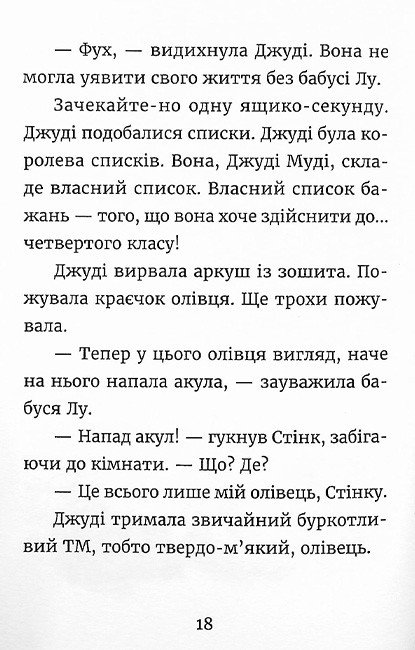 — Фух, — видихнула Джуді. Вона не могла уявити свого життя без бабусі Лу.

Зачекайте-но одну ящико-секунду. Джуді подобалися списки. Джуді була королева списків. Вона, Джуді Муді, складе власний список. Власний список бажань — того, що вона хоче здійснити до... четвертого класу!

Джуді вирвала аркуш із зошита. Пожувала краєчок олівця. Ще трохи пожувала.

— Тепер у цього олівця вигляд, наче на нього напала акула, — зауважила бабуся Лу.

— Напад акул! — гукнув Стінк, забігаючи до кімнати. — Що? Де?

— Це всього лише мій олівець, Стінку.

Джуді тримала звичайний буркотливий ТМ, тобто твердо-м'який, олівець.

18